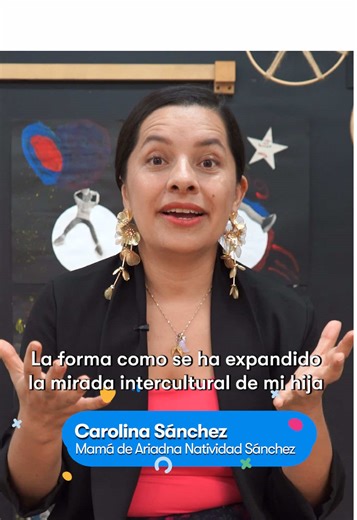 La forma como se ha expandido la mirada intercultural de mi hija

Carolina Sánchez
Mamá de Ariadna Natividad Sánchez